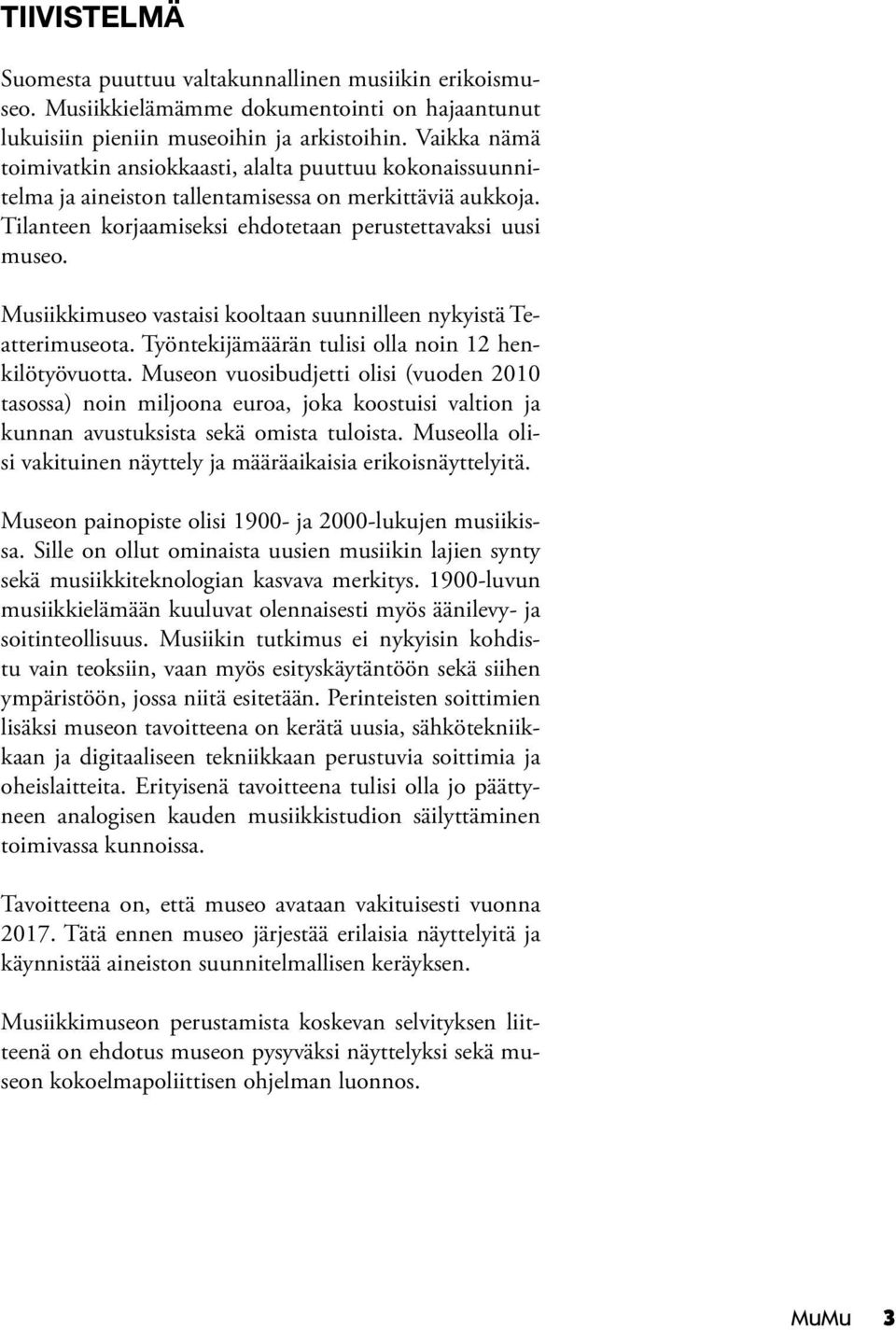 TIIVISTELMÄ

Suomesta puuttuu valtakunnallinen musiikin erikoismuseo. Musiikkielämämme dokumentointi on hajaantunut lukuisiin pieniin museoihin ja arkistoihin. Vaikka nämä toimivatkin ansiokkaasti, alalta puuttuu kokonaissuunnitelma ja aineiston tallentamisessa on merkittäviä aukkoja. Tilanteen korjaamiseksi ehdotetaan perustettavaksi uusi museo.

Musiikkimuseo vastaisi kooltaan suunnilleen nykyistä Teatterimuseota. Työntekijämäärän tulisi olla noin 12 henkilötyövuotta. Museon vuosibudjetti olisi (vuoden 2010 tasossa) noin miljoona euroa, joka koostuisi valtion ja kunnan avustuksista sekä omista tuloista. Museolla olisi vakituinen näyttely ja määräaikaisia erikoisnäyttelyitä.

Museon painopiste olisi 1900- ja 2000-lukujen musiikissa. Sille on ollut ominaista uusien musiikin lajien synty sekä musiikkiteknologian kasvava merkitys. 1900-luvun musiikkielämään kuuluvat olennaisesti myös äänilevy- ja soitinteollisuus. Musiikin tutkimus ei nykyisin kohdistu vain teoksiin, vaan myös esityskäytäntöön sekä siihen ympäristöön, jossa niitä esitetään. Perinteisten soittimien lisäksi museon tavoitteena on kerätä uusia, sähkötekniikkaan ja digitaaliseen tekniikkaan perustuvia soittimia ja oheislaitteita. Erityisenä tavoitteena tulisi olla jo päättyneen analogisen kauden musiikkistudion säilyttäminen toimivassa kunnoissa.

Tavoitteena on, että museo avataan vakituisesti vuonna 2017. Tätä ennen museo järjestää erilaisia näyttelyitä ja käynnistää aineiston suunnitelmallisen keräyksen.

Musiikkimuseon perustamista koskevan selvityksen liitteenä on ehdotus museon pysyväksi näyttelyksi sekä museon kokoelmapoliittisen ohjelman luonnos.

MuMu 3